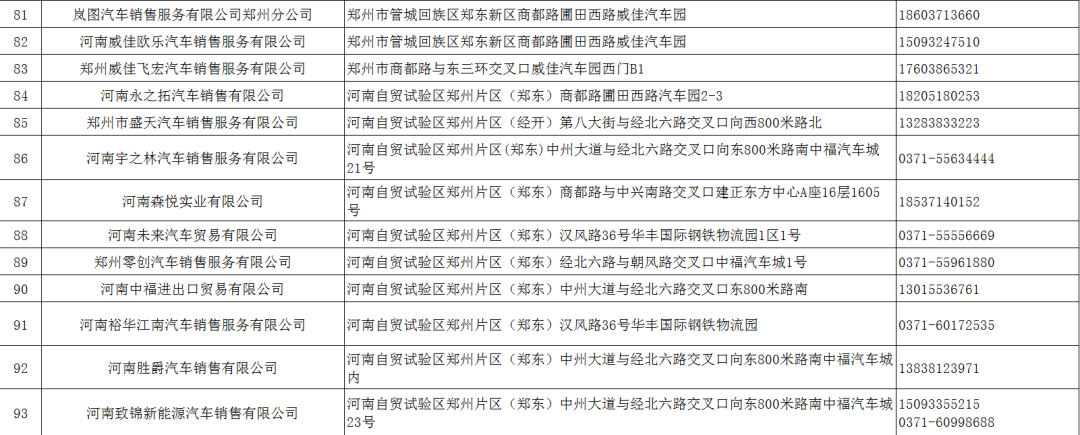 | 81 | 岚图汽车销售服务有限公司郑州分公司 | 郑州市管城回族区郑东新区商都路圃田西路威佳汽车园 | 18603713660 |
|---|---|---|---|
| 82 | 河南威佳欧乐汽车销售服务有限公司 | 郑州市管城回族区郑东新区商都路圃田西路威佳汽车园 | 15093247510 |
| 83 | 郑州威佳飞宏汽车销售服务有限公司 | 郑州市商都路与东三环交叉口威佳汽车园西门B1 | 17603865321 |
| 84 | 河南永之拓汽车销售有限公司 | 河南自贸试验区郑州片区（郑东）商都路圃田西路汽车园2-3 | 18205180253 |
| 85 | 郑州市盛天汽车销售服务有限公司 | 河南自贸试验区郑州片区（经开）第八大街与经北六路交叉口向西800米路北 | 13283833223 |
| 86 | 河南宇之林汽车销售服务有限公司 | 河南自贸试验区郑州片区（郑东）中州大道与经北六路交叉口向东800米路南中福汽车城21号 | 0371-55634444 |
| 87 | 河南森悦实业有限公司 | 河南自贸试验区郑州片区（郑东）商都路与中兴南路交叉口建正东方中心A座16层1605号 | 18537140152 |
| 88 | 河南未来汽车贸易有限公司 | 河南自贸试验区郑州片区（郑东）汉风路36号华丰国际钢铁物流园1区1号 | 0371-55556669 |
| 89 | 郑州零创汽车销售服务有限公司 | 河南自贸试验区郑州片区（郑东）经北六路与朝风路交叉口中福汽车城1号 | 0371-55961880 |
| 90 | 河南中福进出口贸易有限公司 | 河南自贸试验区郑州片区（郑东）中州大道与经北六路交叉口东800米路南 | 13015536761 |
| 91 | 河南裕华江南汽车销售服务有限公司 | 河南自贸试验区郑州片区（郑东）汉风路36号华丰国际钢铁物流园 | 0371-60172535 |
| 92 | 河南胜爵汽车销售有限公司 | 河南自贸试验区郑州片区（郑东）中州大道与经北六路交叉口向东800米路南中福汽车城内 | 13838123971 |
| 93 | 河南致锦新能源汽车销售有限公司 | 河南自贸试验区郑州片区（郑东）中州大道与经北六路交叉口向东800米路南中福汽车城23号 | 15093355215 0371-60998688 |